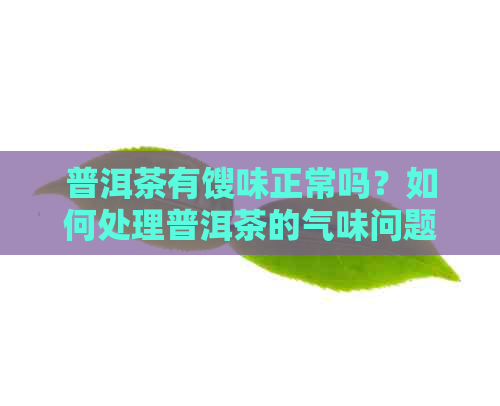 普洱茶有馊味正常吗？如何处理普洱茶的气味问题